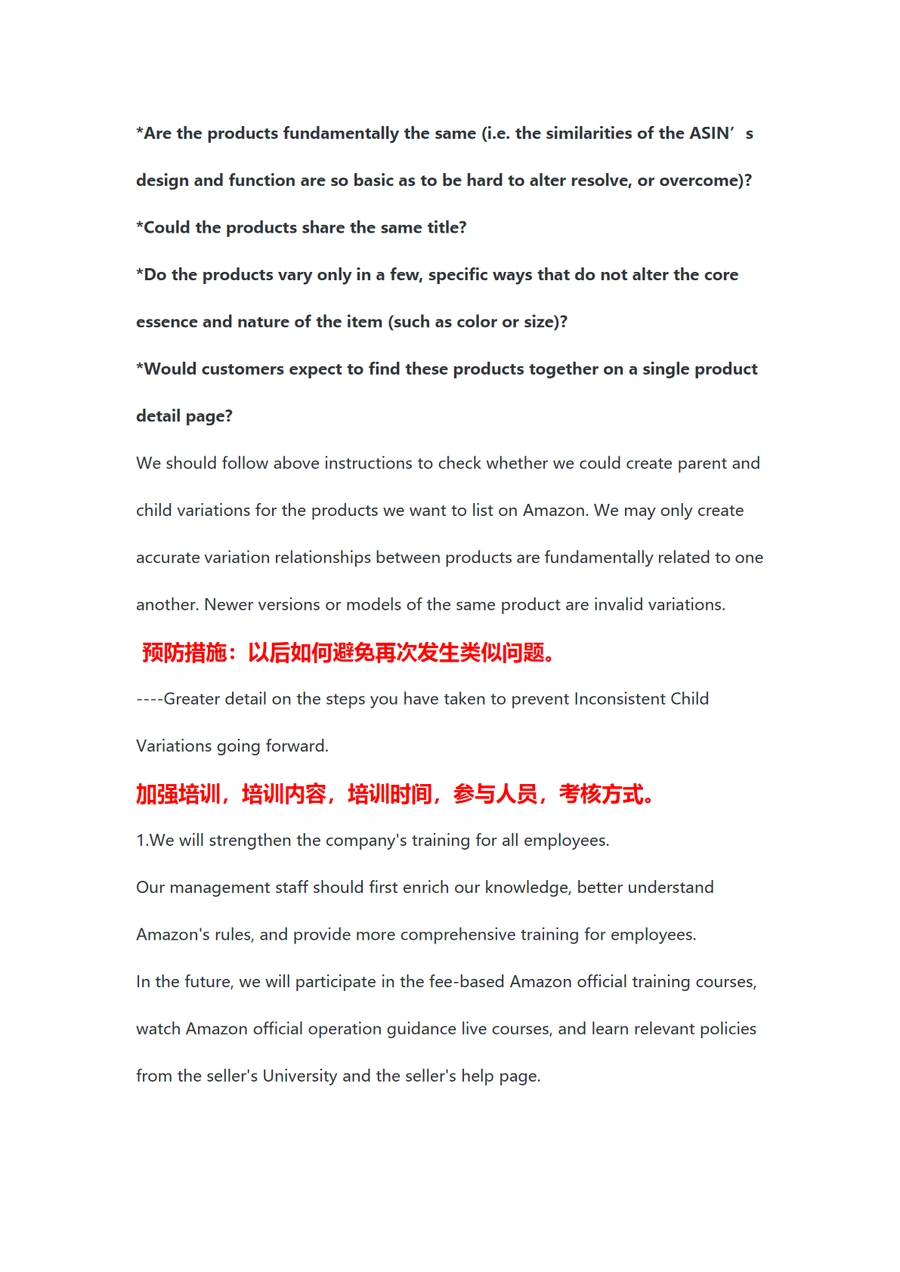 *Are the products fundamentally the same (i.e. the similarities of the ASIN’s design and function are so basic as to be hard to alter resolve, or overcome)?
*Could the products share the same title?
*Do the products vary only in a few, specific ways that do not alter the core essence and nature of the item (such as color or size)?
*Would customers expect to find these products together on a single product detail page?
We should follow above instructions to check whether we could create parent and child variations for the products we want to list on Amazon. We may only create accurate variation relationships between products are fundamentally related to one another. Newer versions or models of the same product are invalid variations.

预防措施：以后如何避免再次发生类似问题。

----Greater detail on the steps you have taken to prevent Inconsistent Child Variations going forward.

加强培训，培训内容，培训时间，参与人员，考核方式。

1.We will strengthen the company's training for all employees.
Our management staff should first enrich our knowledge, better understand Amazon's rules, and provide more comprehensive training for employees.
In the future, we will participate in the fee-based Amazon official training courses, watch Amazon official operation guidance live courses, and learn relevant policies from the seller's University and the seller's help page.